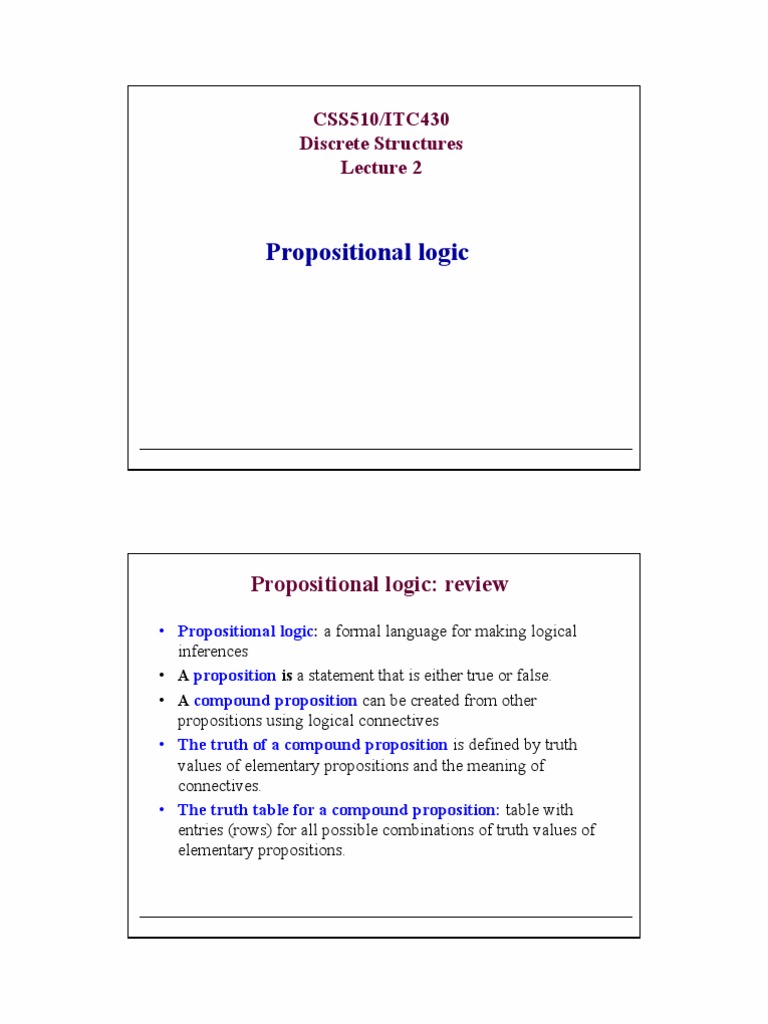 CSS510/ITC430
Discrete Structures
Lecture 2

Propositional logic

Propositional logic: review

• Propositional logic: a formal language for making logical inferences
• A proposition is a statement that is either true or false.
• A compound proposition can be created from other propositions using logical connectives
• The truth of a compound proposition is defined by truth values of elementary propositions and the meaning of connectives.
• The truth table for a compound proposition: table with entries (rows) for all possible combinations of truth values of elementary propositions.